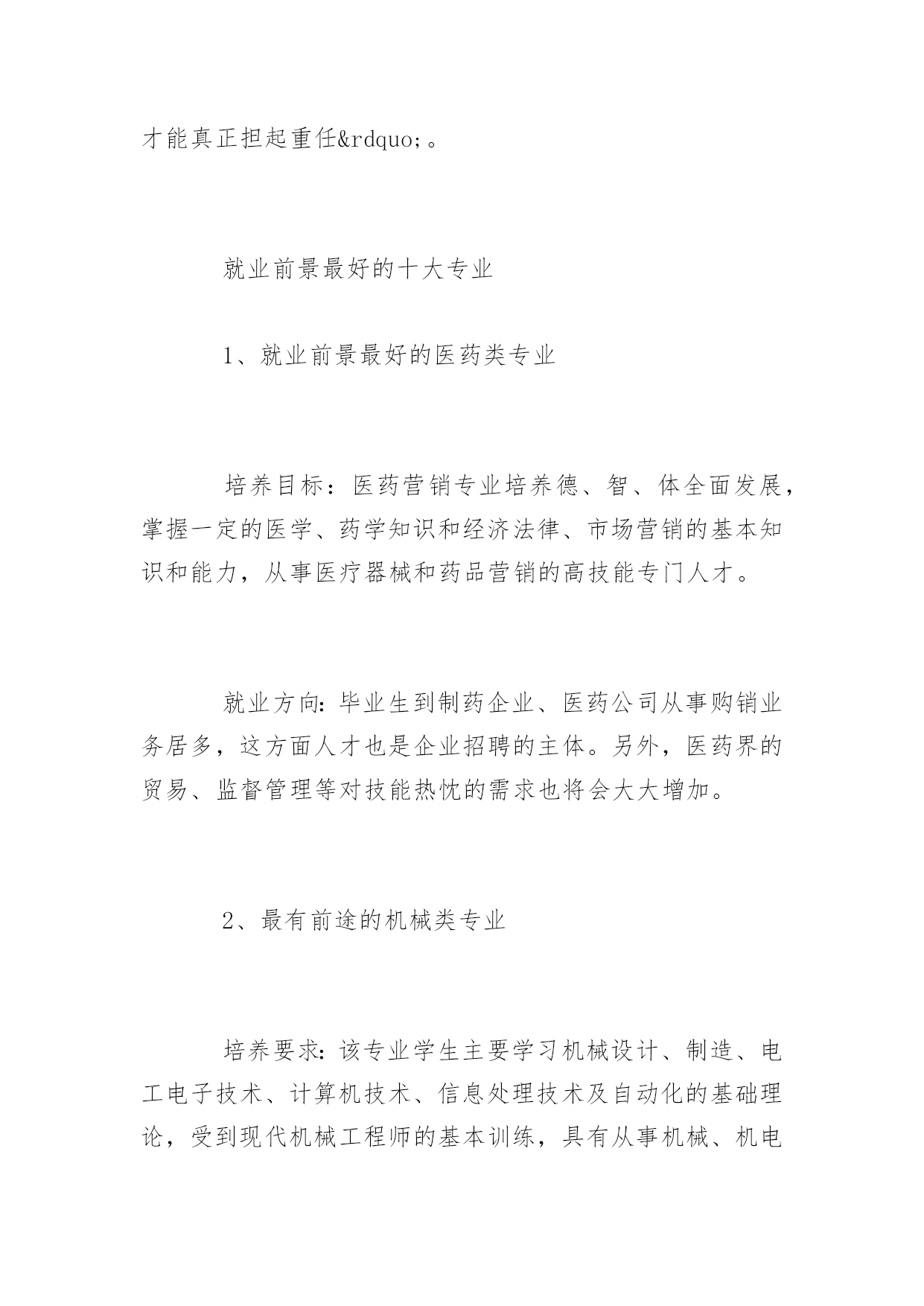 才能真正担起重任&rdquo;。

就业前景最好的十大专业

1、就业前景最好的医药类专业

培养目标：医药营销专业培养德、智、体全面发展，掌握一定的医学、药学知识和经济法律、市场营销的基本知识和能力，从事医疗器械和药品营销的高技能专门人才。

就业方向：毕业生到制药企业、医药公司从事购销业务居多，这方面人才也是企业招聘的主体。另外，医药界的贸易、监督管理等对技能热忱的需求也将会大大增加。

2、最有前途的机械类专业

培养要求：该专业学生主要学习机械设计、制造、电工电子技术、计算机技术、信息处理技术及自动化的基础理论，受到现代机械工程师的基本训练，具有从事机械、机电